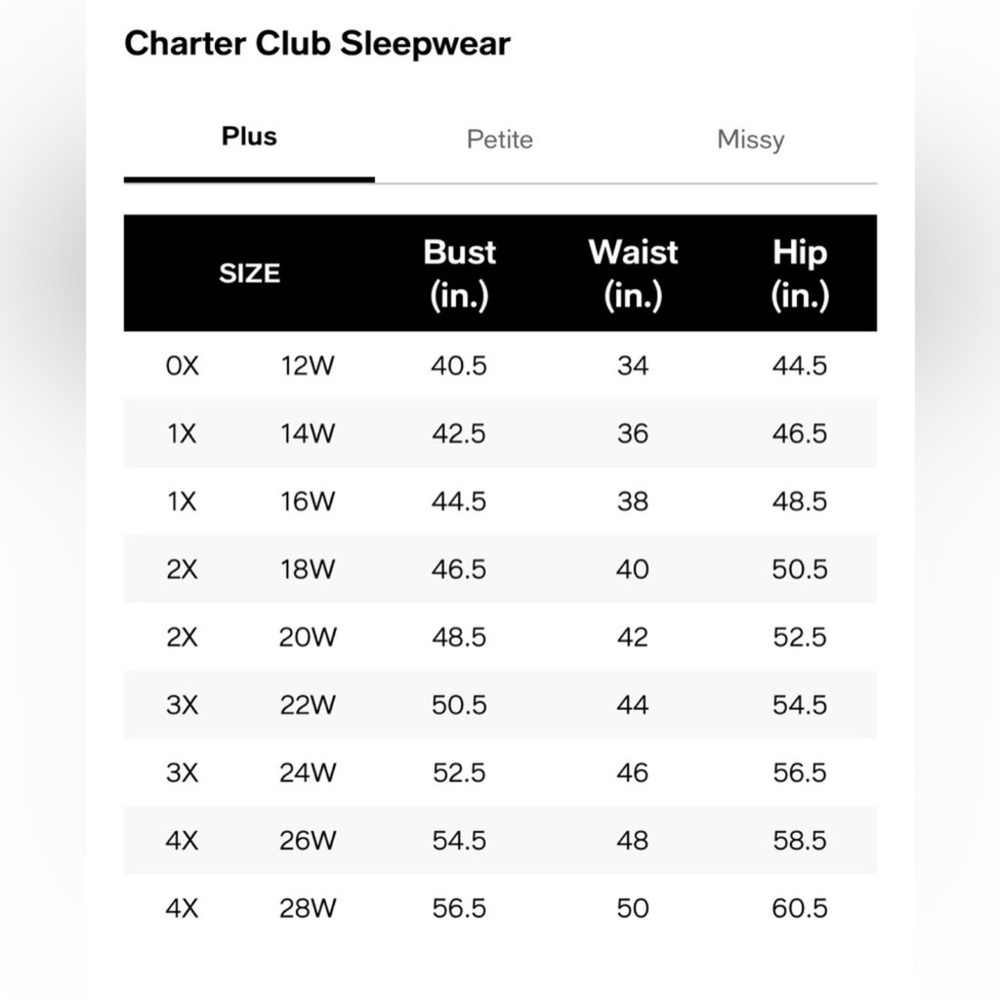 Charter Club Sleepwear

Plus Petite Missy

| SIZE | | Bust (in.) | Waist (in.) | Hip (in.) |
|---|---|---|---|---|
| 0X | 12W | 40.5 | 34 | 44.5 |
| 1X | 14W | 42.5 | 36 | 46.5 |
| 1X | 16W | 44.5 | 38 | 48.5 |
| 2X | 18W | 46.5 | 40 | 50.5 |
| 2X | 20W | 48.5 | 42 | 52.5 |
| 3X | 22W | 50.5 | 44 | 54.5 |
| 3X | 24W | 52.5 | 46 | 56.5 |
| 4X | 26W | 54.5 | 48 | 58.5 |
| 4X | 28W | 56.5 | 50 | 60.5 |